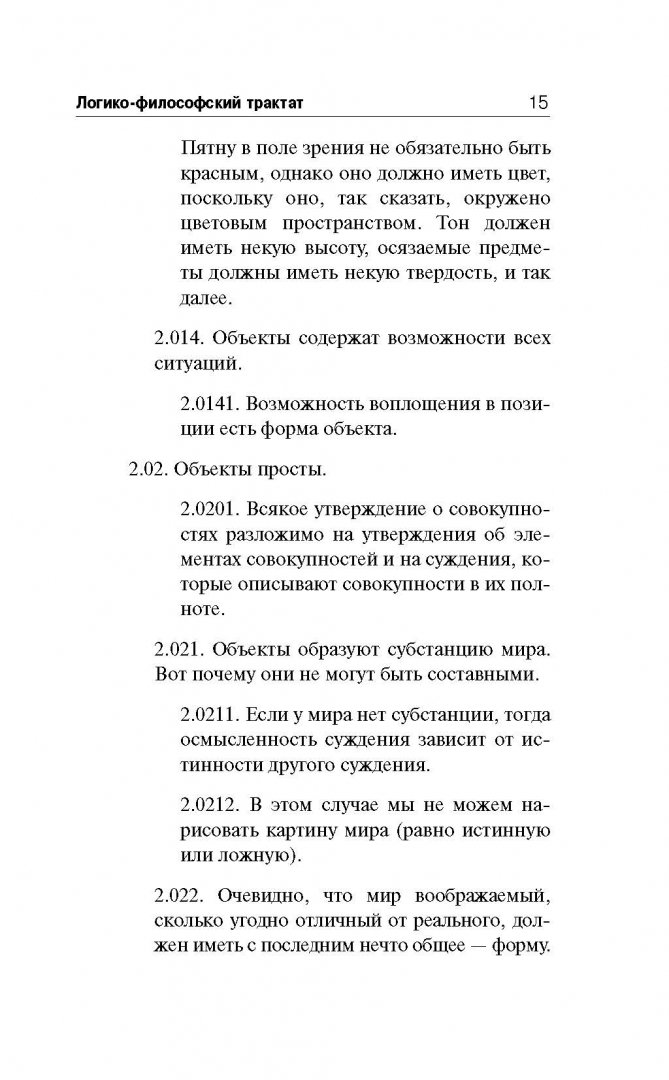 Логико-философский трактат 15

Пятну в поле зрения не обязательно быть красным, однако оно должно иметь цвет, поскольку оно, так сказать, окружено цветовым пространством. Тон должен иметь некую высоту, осязаемые предметы должны иметь некую твердость, и так далее.

2.014. Объекты содержат возможности всех ситуаций.

2.0141. Возможность воплощения в позиции есть форма объекта.

2.02. Объекты просты.

2.0201. Всякое утверждение о совокупностях разложимо на утверждения об элементах совокупностей и на суждения, которые описывают совокупности в их полноте.

2.021. Объекты образуют субстанцию мира. Вот почему они не могут быть составными.

2.0211. Если у мира нет субстанции, тогда осмысленность суждения зависит от истинности другого суждения.

2.0212. В этом случае мы не можем нарисовать картину мира (равно истинную или ложную).

2.022. Очевидно, что мир воображаемый, сколько угодно отличный от реального, должен иметь с последним нечто общее — форму.